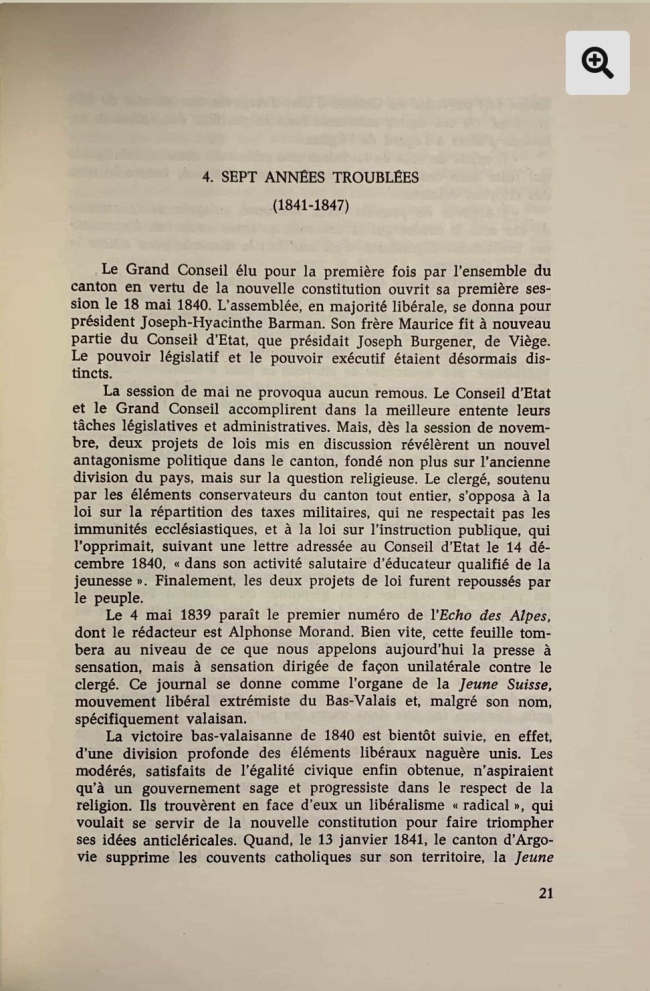 4. SEPT ANNÉES TROUBLÉES
(1841-1847)

Le Grand Conseil élu pour la première fois par l'ensemble du canton en vertu de la nouvelle constitution ouvrit sa première session le 18 mai 1840. L'assemblée, en majorité libérale, se donna pour président Joseph-Hyacinthe Barman. Son frère Maurice fit à nouveau partie du Conseil d'Etat, que présidait Joseph Burgener, de Viège. Le pouvoir législatif et le pouvoir exécutif étaient désormais distincts.

La session de mai ne provoqua aucun remous. Le Conseil d'Etat et le Grand Conseil accomplirent dans la meilleure entente leurs tâches législatives et administratives. Mais, dès la session de novembre, deux projets de lois mis en discussion révélèrent un nouvel antagonisme politique dans le canton, fondé non plus sur l'ancienne division du pays, mais sur la question religieuse. Le clergé, soutenu par les éléments conservateurs du canton tout entier, s'opposa à la loi sur la répartition des taxes militaires, qui ne respectait pas les immunités ecclésiastiques, et à la loi sur l'instruction publique, qui l'opprimait, suivant une lettre adressée au Conseil d'Etat le 14 décembre 1840, « dans son activité salutaire d'éducateur qualifié de la jeunesse ». Finalement, les deux projets de loi furent repoussés par le peuple.

Le 4 mai 1839 paraît le premier numéro de l'Echo des Alpes, dont le rédacteur est Alphonse Morand. Bien vite, cette feuille tombera au niveau de ce que nous appelons aujourd'hui la presse à sensation, mais à sensation dirigée de façon unilatérale contre le clergé. Ce journal se donne comme l'organe de la Jeune Suisse, mouvement libéral extrémiste du Bas-Valais et, malgré son nom, spécifiquement valaisan.

La victoire bas-valaisanne de 1840 est bientôt suivie, en effet, d'une division profonde des éléments libéraux naguère unis. Les modérés, satisfaits de l'égalité civique enfin obtenue, n'aspiraient qu'à un gouvernement sage et progressiste dans le respect de la religion. Ils trouvèrent en face d'eux un libéralisme « radical », qui voulait se servir de la nouvelle constitution pour faire triompher ses idées anticléricales. Quand, le 13 janvier 1841, le canton d'Argovie supprime les couvents catholiques sur son territoire, la Jeune

21